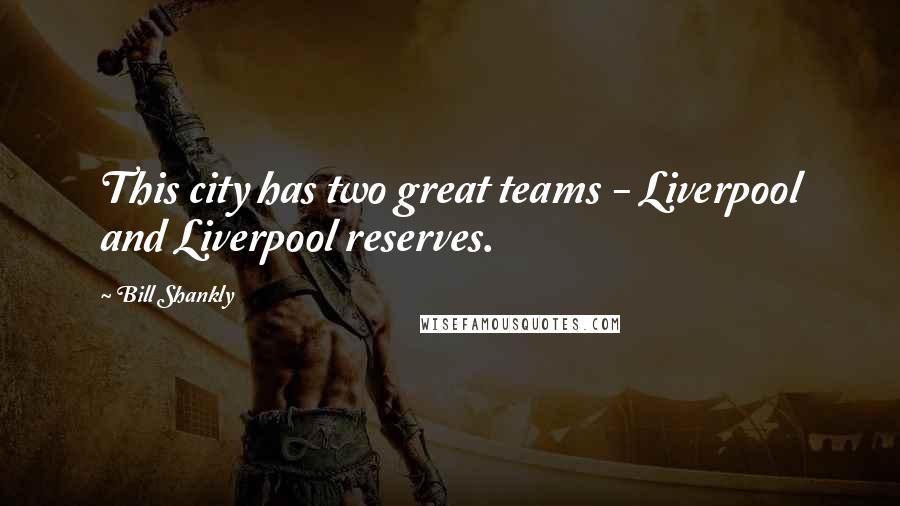 This city has two great teams - Liverpool and Liverpool reserves.

~ Bill Shankly

WISEFAMOUSQUOTES.COM